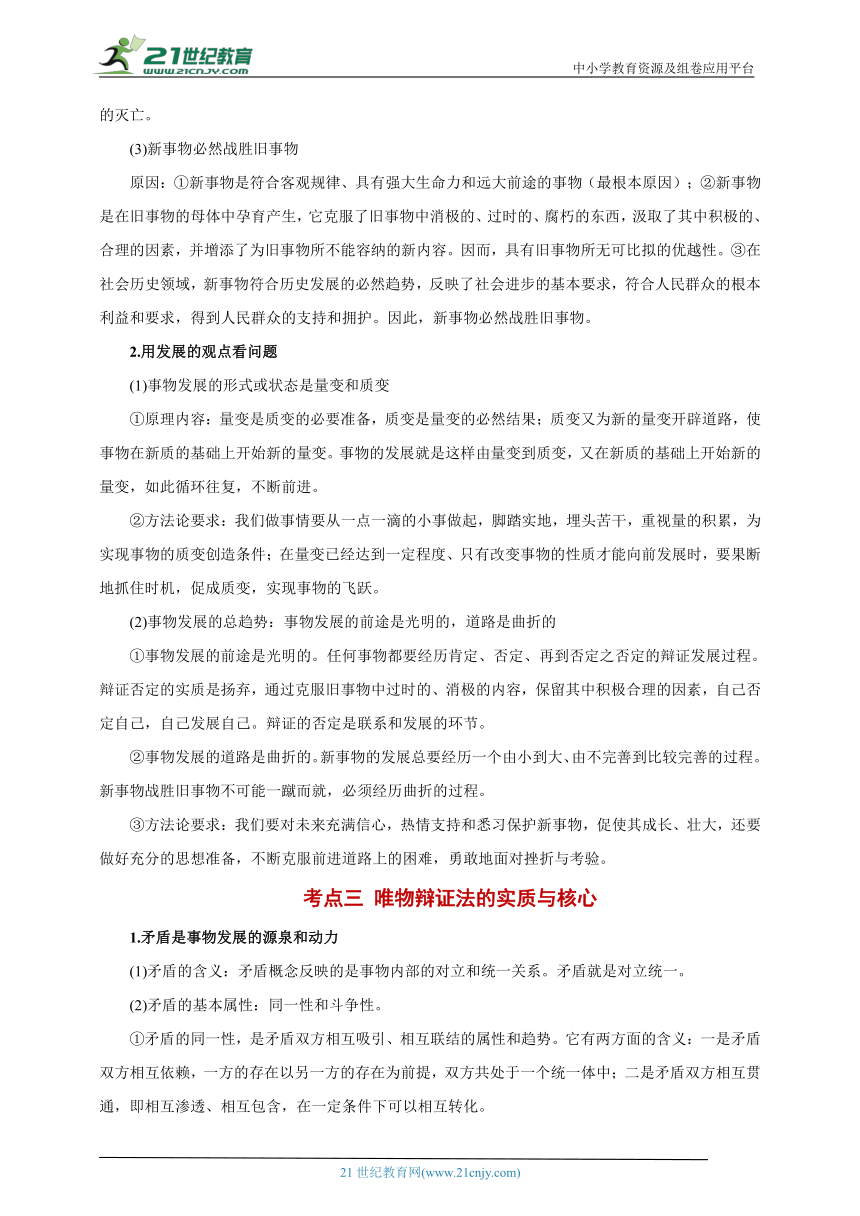 21世纪教育
www.21cnjy.com
中小学教育资源及组卷应用平台

的灭亡。

(3)新事物必然战胜旧事物

原因：①新事物是符合客观规律、具有强大生命力和远大前途的事物（最根本原因）；②新事物是在旧事物的母体中孕育产生，它克服了旧事物中消极的、过时的、腐朽的东西，汲取了其中积极的、合理的因素，并增添了为旧事物所不能容纳的新内容。因而，具有旧事物所无可比拟的优越性。③在社会历史领域，新事物符合历史发展的必然趋势，反映了社会进步的基本要求，符合人民群众的根本利益和要求，得到人民群众的支持和拥护。因此，新事物必然战胜旧事物。

2.用发展的观点看问题

(1)事物发展的形式或状态是量变和质变

①原理内容：量变是质变的必要准备，质变是量变的必然结果；质变又为新的量变开辟道路，使事物在新质的基础上开始新的量变。事物的发展就是这样由量变到质变，又在新质的基础上开始新的量变，如此循环往复，不断前进。

②方法论要求：我们做事情要从一点一滴的小事做起，脚踏实地，埋头苦干，重视量的积累，为实现事物的质变创造条件；在量变已经达到一定程度、只有改变事物的性质才能向前发展时，要果断地抓住时机，促成质变，实现事物的飞跃。

(2)事物发展的总趋势：事物发展的前途是光明的，道路是曲折的

①事物发展的前途是光明的。任何事物都要经历肯定、否定、再到否定之否定的辩证发展过程。辩证否定的实质是扬弃，通过克服旧事物中过时的、消极的内容，保留其中积极合理的因素，自己否定自己，自己发展自己。辩证的否定是联系和发展的环节。

②事物发展的道路是曲折的。新事物的发展总要经历一个由小到大、由不完善到比较完善的过程。新事物战胜旧事物不可能一蹴而就，必须经历曲折的过程。

③方法论要求：我们要对未来充满信心，热情支持和悉习保护新事物，促使其成长、壮大，还要做好充分的思想准备，不断克服前进道路上的困难，勇敢地面对挫折与考验。

考点三 唯物辩证法的实质与核心

1.矛盾是事物发展的源泉和动力

(1)矛盾的含义：矛盾概念反映的是事物内部的对立和统一关系。矛盾就是对立统一。

(2)矛盾的基本属性：同一性和斗争性。

①矛盾的同一性，是矛盾双方相互吸引、相互联结的属性和趋势。它有两方面的含义：一是矛盾双方相互依赖，一方的存在以另一方的存在为前提，双方共处于一个统一体中；二是矛盾双方相互贯通，即相互渗透、相互包含，在一定条件下可以相互转化。

21 世纪教育网(www.21cnjy.com)